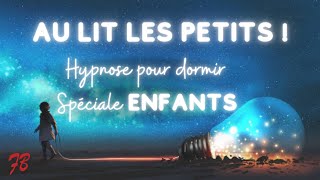 AU LIT LES PETITS !

Hypnose pour dormir

Spéciale ENFANTS

FB